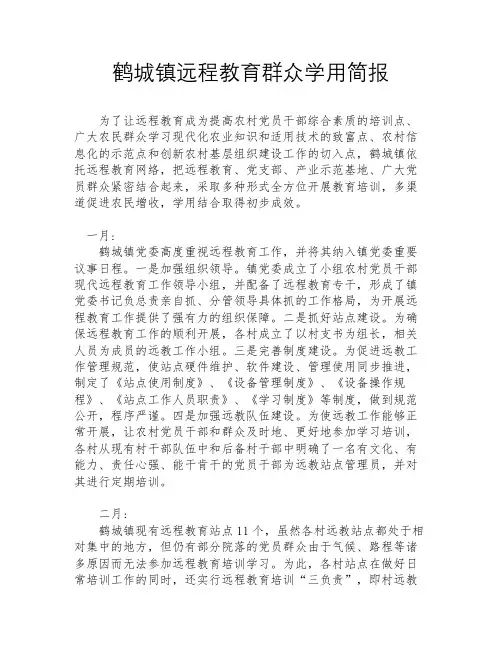 鹤城镇远程教育群众学用简报

为了让远程教育成为提高农村党员干部综合素质的培训点、广大农民群众学习现代化农业知识和适用技术的致富点、农村信息化的示范点和创新农村基层组织建设工作的切入点，鹤城镇依托远程教育网络，把远程教育、党支部、产业示范基地、广大党员群众紧密结合起来，采取多种形式全方位开展教育培训，多渠道促进农民增收，学用结合取得初步成效。

一月：

鹤城镇党委高度重视远程教育工作，并将其纳入镇党委重要议事日程。一是加强组织领导。镇党委成立了小组农村党员干部现代远程教育工作领导小组，并配备了远程教育专干，形成了镇党委书记负总责亲自抓、分管领导具体抓的工作格局，为开展远程教育工作提供了强有力的组织保障。二是抓好站点建设。为确保远程教育工作的顺利开展，各村成立了以村支书为组长，相关人员为成员的远教工作小组。三是完善制度建设。为促进远教工作管理规范，使站点硬件维护、软件建设、管理使用同步推进，制定了《站点使用制度》、《设备管理制度》、《设备操作规程》、《站点工作人员职责》、《学习制度》等制度，做到规范公开，程序严谨。四是加强远教队伍建设。为使远教工作能够正常开展，让农村党员干部和群众及时地、更好地参加学习培训，各村从现有村干部队伍中和后备村干部中明确了一名有文化、有能力、责任心强、能干肯干的党员干部为远教站点管理员，并对其进行定期培训。

二月：

鹤城镇现有远程教育站点11个，虽然各村远教站点都处于相对集中的地方，但仍有部分院落的党员群众由于气候、路程等诸多原因而无法参加远程教育培训学习。为此，各村站点在做好日常培训工作的同时，还实行远程教育培训“三负责”，即村远教